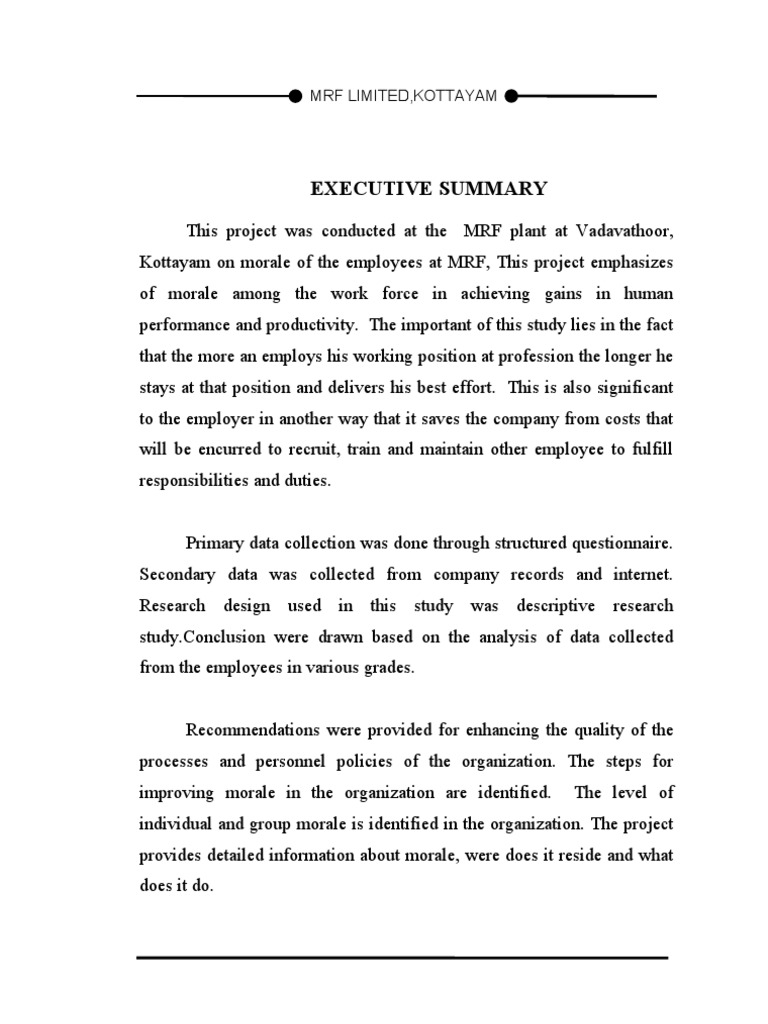 MRF LIMITED,KOTTAYAM

EXECUTIVE SUMMARY

This project was conducted at the MRF plant at Vadavathoor, Kottayam on morale of the employees at MRF, This project emphasizes of morale among the work force in achieving gains in human performance and productivity. The important of this study lies in the fact that the more an employs his working position at profession the longer he stays at that position and delivers his best effort. This is also significant to the employer in another way that it saves the company from costs that will be encurred to recruit, train and maintain other employee to fulfill responsibilities and duties.

Primary data collection was done through structured questionnaire. Secondary data was collected from company records and internet. Research design used in this study was descriptive research study.Conclusion were drawn based on the analysis of data collected from the employees in various grades.

Recommendations were provided for enhancing the quality of the processes and personnel policies of the organization. The steps for improving morale in the organization are identified. The level of individual and group morale is identified in the organization. The project provides detailed information about morale, were does it reside and what does it do.